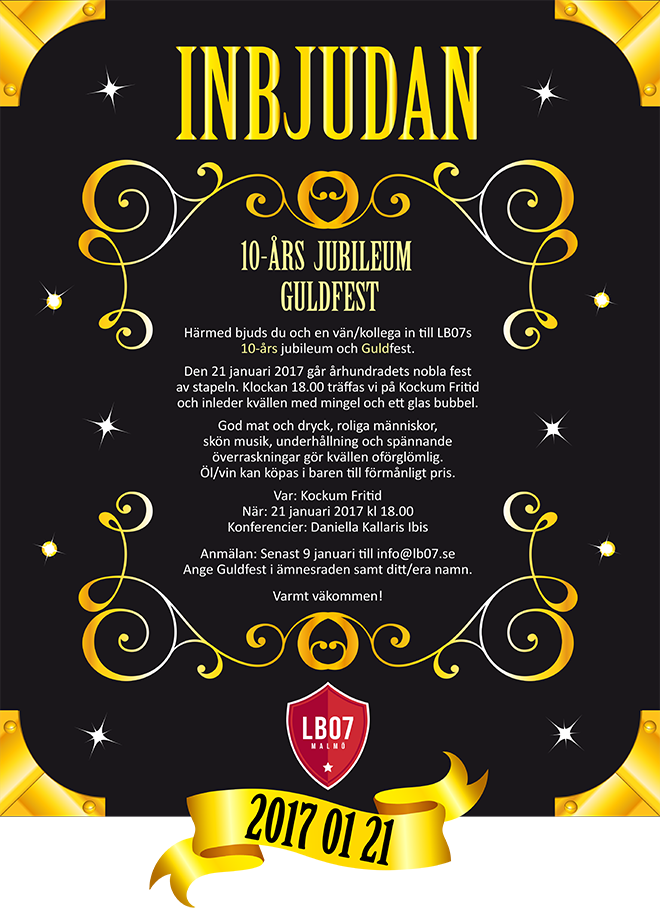 INBJUDAN

10-ÅRS JUBILEUM
GULDFEST

Härmed bjuds du och en vän/kollega in till LB07s 10-års jubileum och Guldfest.

Den 21 januari 2017 går århundradets nobla fest av stapeln. Klockan 18.00 träffas vi på Kockum Fritid och inleder kvällen med mingel och ett glas bubbel.

God mat och dryck, roliga människor, skön musik, underhållning och spännande överraskningar gör kvällen oförglömlig. Öl/vin kan köpas i baren till förmånligt pris.

Var: Kockum Fritid
När: 21 januari 2017 kl 18.00
Konferencier: Daniella Kallaris Ibis

Anmälan: Senast 9 januari till info@lb07.se
Ange Guldfest i ämnesraden samt ditt/era namn.

Varmt väkommen!

LB07
MALMÖ

2017 01 21